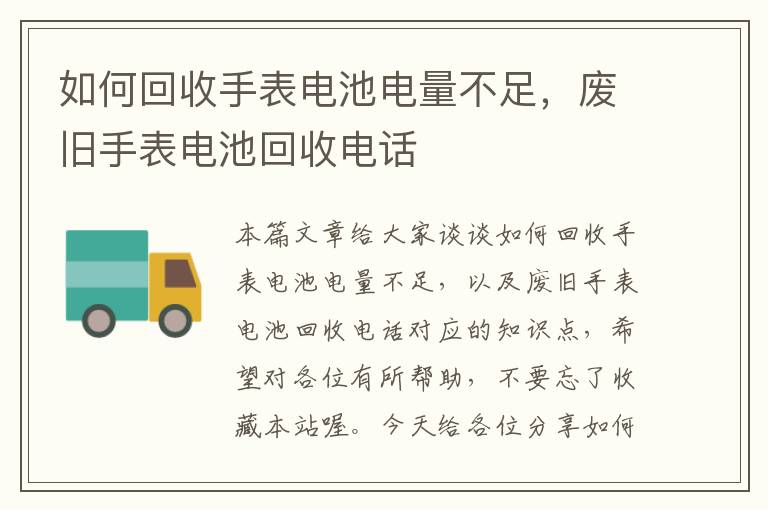 如何回收手表电池电量不足，废旧手表电池回收电话

本篇文章给大家谈谈如何回收手表电池电量不足，以及废旧手表电池回收电话对应的知识点，希望对各位有所帮助，不要忘了收藏本站喔。今天给各位分享如何